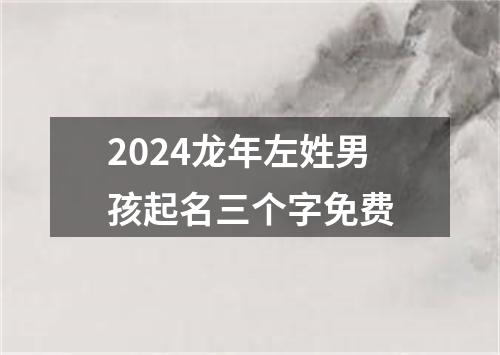 2024龙年左姓男孩起名三个字免费